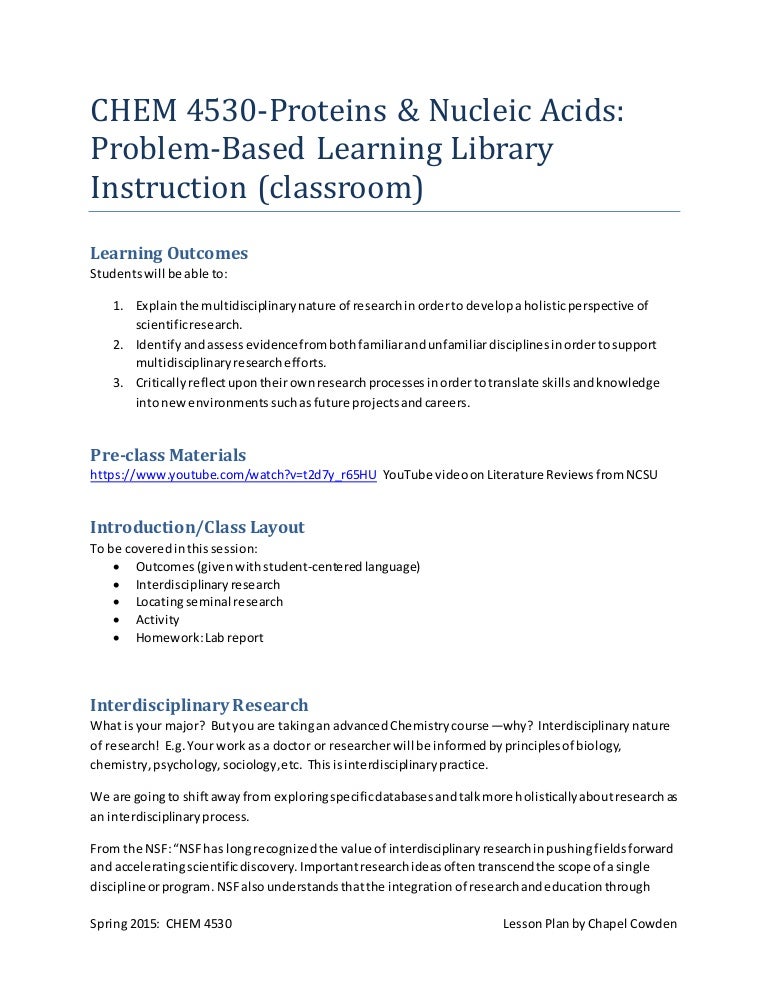 CHEM 4530-Proteins & Nucleic Acids: Problem-Based Learning Library Instruction (classroom)

Learning Outcomes
Students will be able to:

1. Explain the multidisciplinary nature of research in order to develop a holistic perspective of scientific research.
2. Identify and assess evidence from both familiar and unfamiliar disciplines in order to support multidisciplinary research efforts.
3. Critically reflect upon their own research processes in order to translate skills and knowledge into new environments such as future projects and careers.

Pre-class Materials
https://www.youtube.com/watch?v=t2d7y_r65HU YouTube video on Literature Reviews from NCSU

Introduction/Class Layout
To be covered in this session:
• Outcomes (given with student-centered language)
• Interdisciplinary research
• Locating seminal research
• Activity
• Homework: Lab report

Interdisciplinary Research
What is your major? But you are taking an advanced Chemistry course —why? Interdisciplinary nature of research! E.g. Your work as a doctor or researcher will be informed by principles of biology, chemistry, psychology, sociology, etc. This is interdisciplinary practice.

We are going to shift away from exploring specific databases and talk more holistically about research as an interdisciplinary process.

From the NSF: "NSF has long recognized the value of interdisciplinary research in pushing fields forward and accelerating scientific discovery. Important research ideas often transcend the scope of a single discipline or program. NSF also understands that the integration of research and education through

Spring 2015: CHEM 4530 Lesson Plan by Chapel Cowden